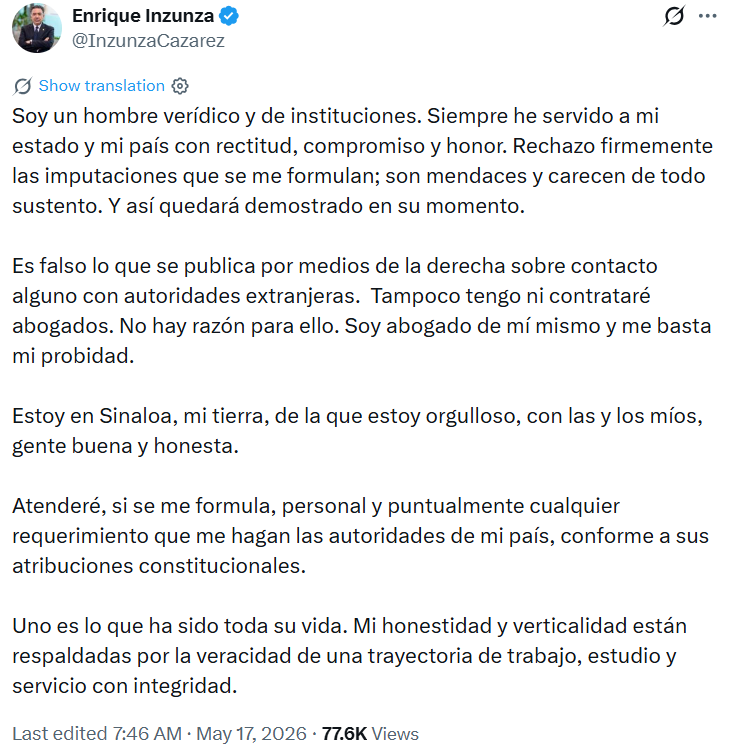 Enrique Inzunza
@InzunzaCazarez

Show translation

Soy un hombre verídico y de instituciones. Siempre he servido a mi estado y mi país con rectitud, compromiso y honor. Rechazo firmemente las imputaciones que se me formulan; son mendaces y carecen de todo sustento. Y así quedará demostrado en su momento.

Es falso lo que se publica por medios de la derecha sobre contacto alguno con autoridades extranjeras.  Tampoco tengo ni contrataré abogados. No hay razón para ello. Soy abogado de mí mismo y me basta mi probidad.

Estoy en Sinaloa, mi tierra, de la que estoy orgulloso, con las y los míos, gente buena y honesta.

Atenderé, si se me formula, personal y puntualmente cualquier requerimiento que me hagan las autoridades de mi país, conforme a sus atribuciones constitucionales.

Uno es lo que ha sido toda su vida. Mi honestidad y verticalidad están respaldadas por la veracidad de una trayectoria de trabajo, estudio y servicio con integridad.

Last edited 7:46 AM · May 17, 2026 · 77.6K Views